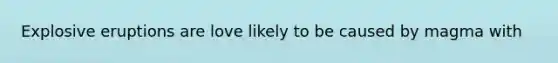 Explosive eruptions are love likely to be caused by magma with